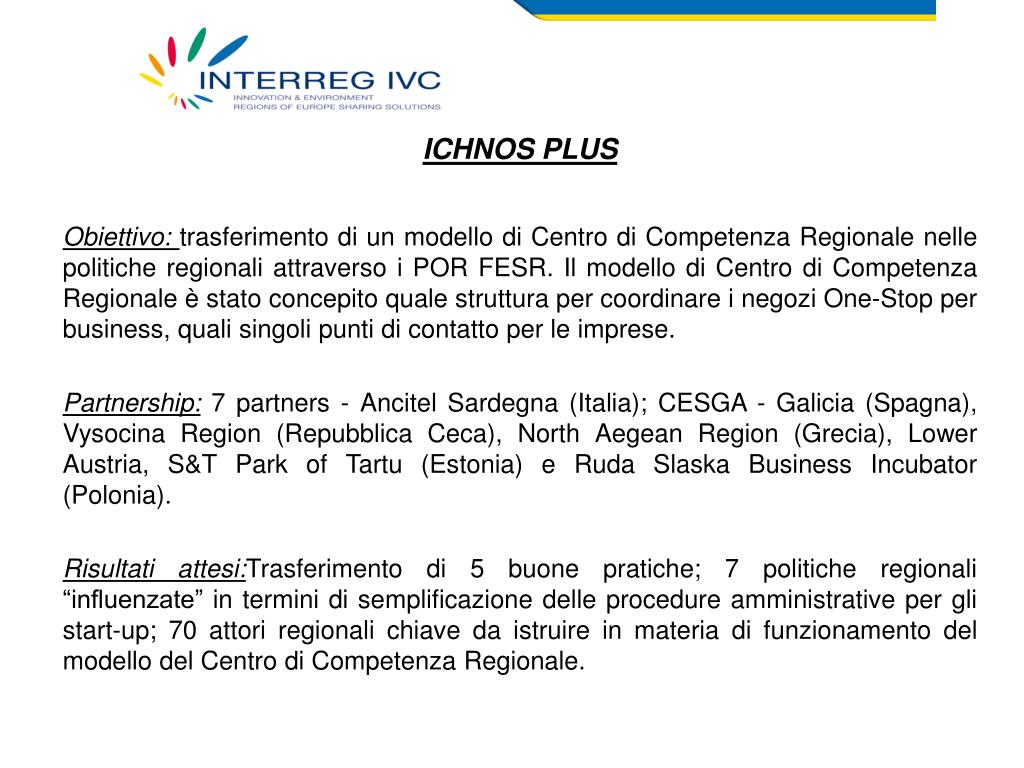 INTERREG IVC
INNOVATION & ENVIRONMENT
REGIONS OF EUROPE SHARING SOLUTIONS

ICHNOS PLUS

Obiettivo: trasferimento di un modello di Centro di Competenza Regionale nelle politiche regionali attraverso i POR FESR. Il modello di Centro di Competenza Regionale è stato concepito quale struttura per coordinare i negozi One-Stop per business, quali singoli punti di contatto per le imprese.

Partnership: 7 partners - Ancitel Sardegna (Italia); CESGA - Galicia (Spagna), Vysocina Region (Repubblica Ceca), North Aegean Region (Grecia), Lower Austria, S&T Park of Tartu (Estonia) e Ruda Slaska Business Incubator (Polonia).

Risultati attesi:Trasferimento di 5 buone pratiche; 7 politiche regionali “influenzate” in termini di semplificazione delle procedure amministrative per gli start-up; 70 attori regionali chiave da istruire in materia di funzionamento del modello del Centro di Competenza Regionale.